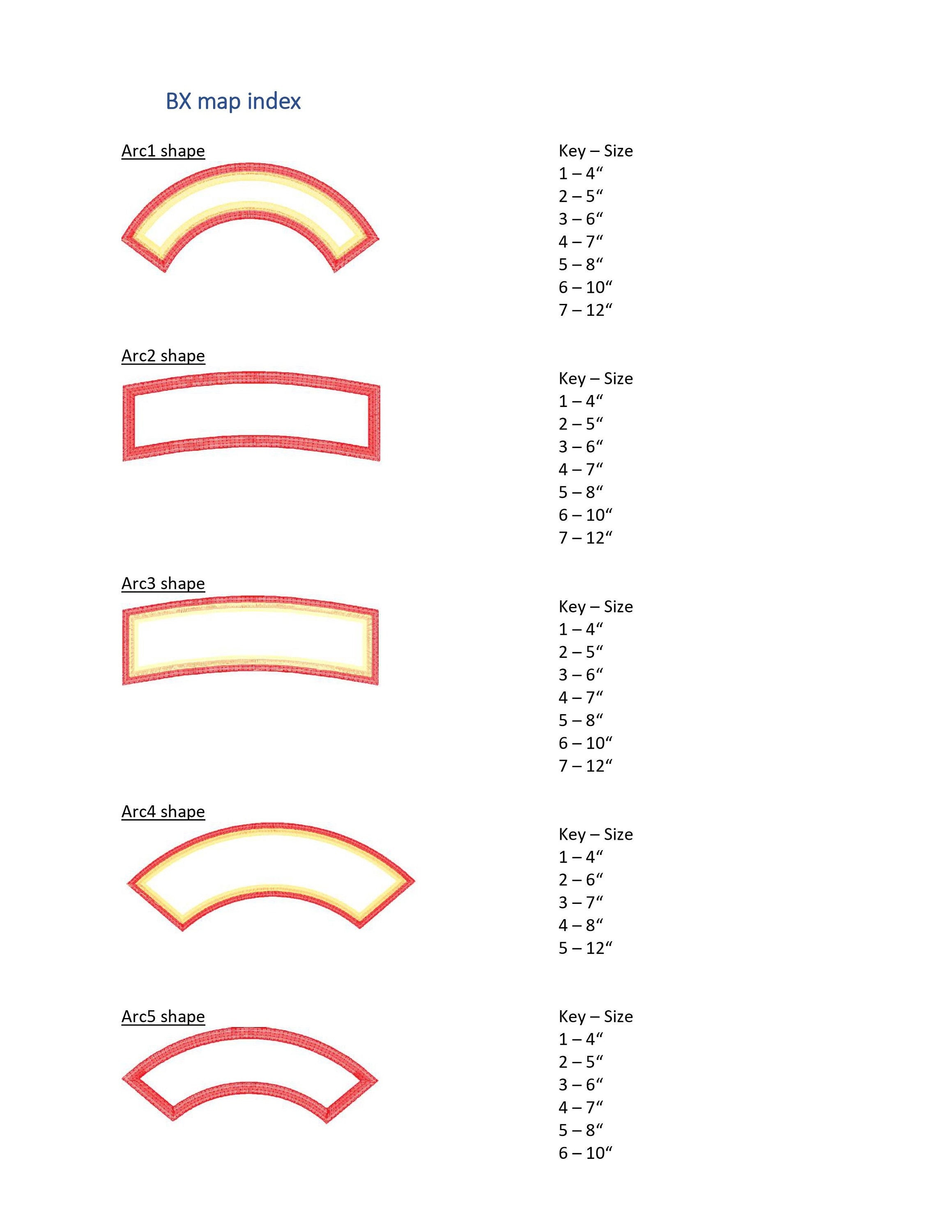 BX map index

Arc1 shape

Key – Size
1 – 4“
2 – 5“
3 – 6“
4 – 7“
5 – 8“
6 – 10“
7 – 12“

Arc2 shape

Key – Size
1 – 4“
2 – 5“
3 – 6“
4 – 7“
5 – 8“
6 – 10“
7 – 12“

Arc3 shape

Key – Size
1 – 4“
2 – 5“
3 – 6“
4 – 7“
5 – 8“
6 – 10“
7 – 12“

Arc4 shape

Key – Size
1 – 4“
2 – 6“
3 – 7“
4 – 8“
5 – 12“

Arc5 shape

Key – Size
1 – 4“
2 – 5“
3 – 6“
4 – 7“
5 – 8“
6 – 10“